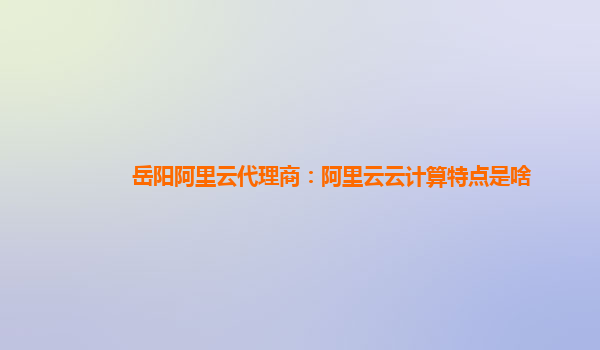 岳阳阿里云代理商：阿里云云计算特点是啥